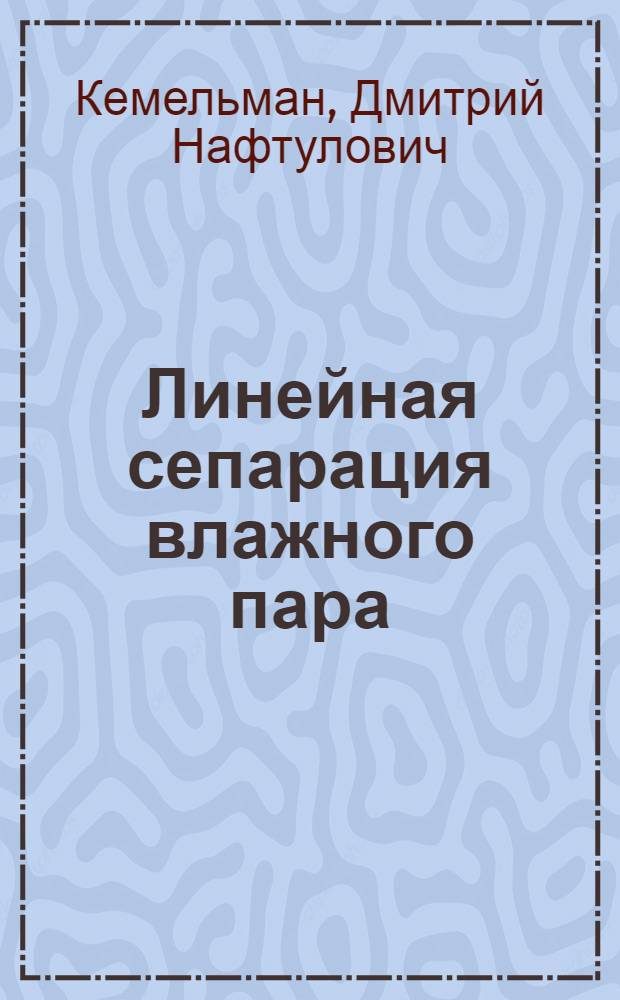 Кемельман, Дмитрий Нафтулович

Линейная сепарация влажного пара